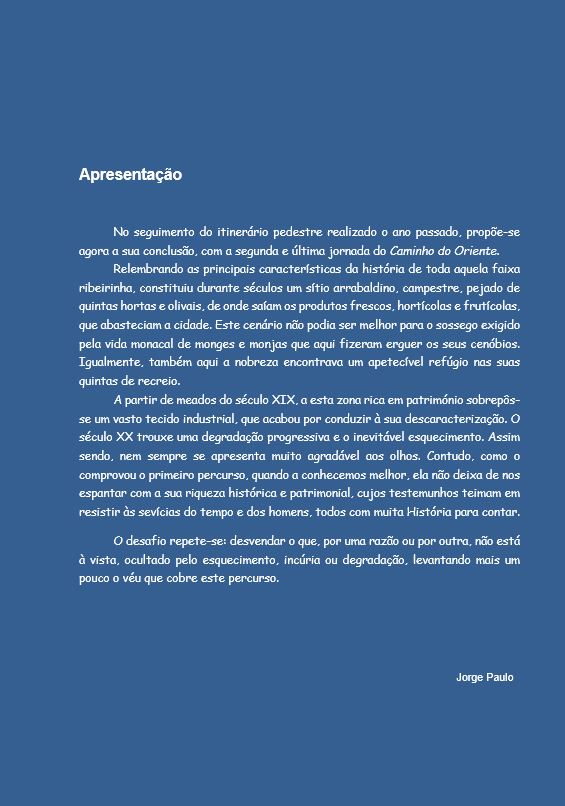 Apresentação

No seguimento do itinerário pedestre realizado o ano passado, propõe-se agora a sua conclusão, com a segunda e última jornada do Caminho do Oriente.

Relembrando as principais características da história de toda aquela faixa ribeirinha, constituiu durante séculos um sítio arrabaldino, campestre, pejado de quintas hortas e olivais, de onde saíam os produtos frescos, hortícolas e frutícolas, que abasteciam a cidade. Este cenário não podia ser melhor para o sossego exigido pela vida monacal de monges e monjas que aqui fizeram erguer os seus cenóbios. Igualmente, também aqui a nobreza encontrava um apetecível refúgio nas suas quintas de recreio.

A partir de meados do século XIX, a esta zona rica em património sobrepôs-se um vasto tecido industrial, que acabou por conduzir à sua descaracterização. O século XX trouxe uma degradação progressiva e o inevitável esquecimento. Assim sendo, nem sempre se apresenta muito agradável aos olhos. Contudo, como o comprovou o primeiro percurso, quando a conhecemos melhor, ela não deixa de nos espantar com a sua riqueza histórica e patrimonial, cujos testemunhos teimam em resistir às sevícias do tempo e dos homens, todos com muita História para contar.

O desafio repete-se: desvendar o que, por uma razão ou por outra, não está à vista, ocultado pelo esquecimento, incúria ou degradação, levantando mais um pouco o véu que cobre este percurso.

Jorge Paulo